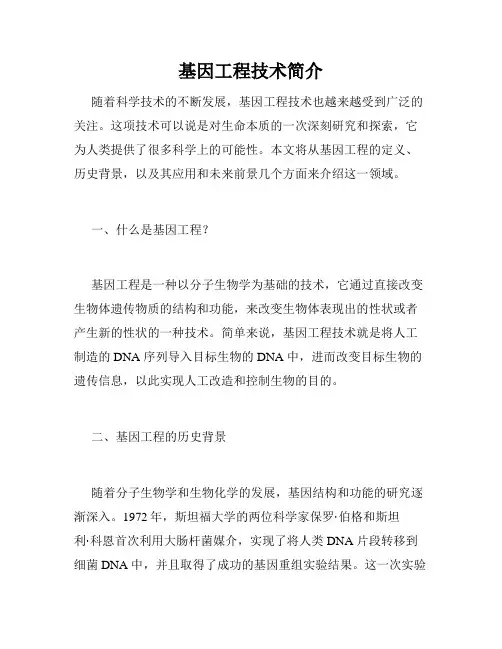 基因工程技术简介

随着科学技术的不断发展，基因工程技术也越来越受到广泛的关注。这项技术可以说是对生命本质的一次深刻研究和探索，它为人类提供了很多科学上的可能性。本文将从基因工程的定义、历史背景，以及其应用和未来前景几个方面来介绍这一领域。

一、什么是基因工程？

基因工程是一种以分子生物学为基础的技术，它通过直接改变生物体遗传物质的结构和功能，来改变生物体表现出的性状或者产生新的性状的一种技术。简单来说，基因工程技术就是将人工制造的DNA序列导入目标生物的DNA中，进而改变目标生物的遗传信息，以此实现人工改造和控制生物的目的。

二、基因工程的历史背景

随着分子生物学和生物化学的发展，基因结构和功能的研究逐渐深入。1972年，斯坦福大学的两位科学家保罗·伯格和斯坦利·科恩首次利用大肠杆菌媒介，实现了将人类DNA片段转移到细菌DNA中，并且取得了成功的基因重组实验结果。这一次实验